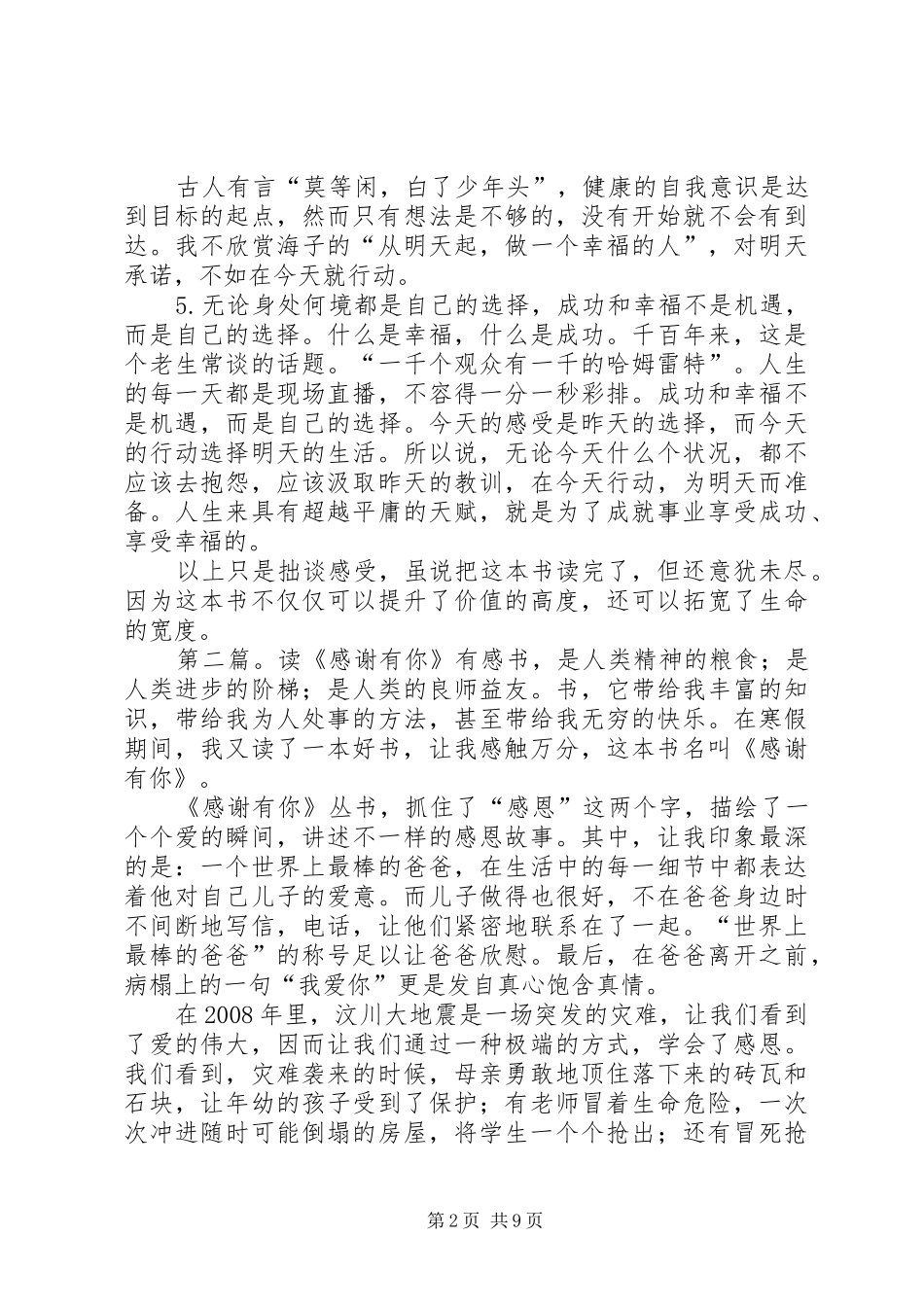 古人有言“莫等闲，白了少年头”，健康的自我意识是达到目标的起点，然而只有想法是不够的，没有开始就不会有到达。我不欣赏海子的“从明天起，做一个幸福的人”，对明天承诺，不如在今天就行动。

5.无论身处何境都是自己的选择，成功和幸福不是机遇，而是自己的选择。什么是幸福，什么是成功。千百年来，这是个老生常谈的话题。“一千个观众有一千的哈姆雷特”。人生的每一天都是现场直播，不容得一分一秒彩排。成功和幸福不是机遇，而是自己的选择。今天的感受是昨天的选择，而今天的行动选择明天的生活。所以说，无论今天什么个状况，都不应该去抱怨，应该汲取昨天的教训，在今天行动，为明天而准备。人生来具有超越平庸的天赋，就是为了成就事业享受成功、享受幸福的。

以上只是拙谈感受，虽说把这本书读完了，但还意犹未尽。因为这本书不仅仅可以提升了价值的高度，还可以拓宽了生命的宽度。

第二篇。读《感谢有你》有感书，是人类精神的粮食；是人类进步的阶梯；是人类的良师益友。书，它带给我丰富的知识，带给我为人处事的方法，甚至带给我无穷的快乐。在寒假期间，我又读了一本好书，让我感触万分，这本书名叫《感谢有你》。

《感谢有你》丛书，抓住了“感恩”这两个字，描绘了一个个爱的瞬间，讲述不一样的感恩故事。其中，让我印象最深的是：一个世界上最棒的爸爸，在生活中的每一细节中都表达着他对自己儿子的爱意。而儿子做得也很好，不在爸爸身边时不间断地写信，电话，让他们紧密地联系在了一起。“世界上最棒的爸爸”的称号足以让爸爸欣慰。最后，在爸爸离开之前，病榻上的一句“我爱你”更是发自真心饱含真情。

在2008年里，汶川大地震是一场突发的灾难，让我们看到了爱的伟大，因而让我们通过一种极端的方式，学会了感恩。我们看到，灾难袭来的时候，母亲勇敢地顶住落下来的砖瓦和石块，让年幼的孩子受到了保护；有老师冒着生命危险，一次次冲进随时可能倒塌的房屋，将学生一个个抢出；还有冒死抢

第2页 共9页